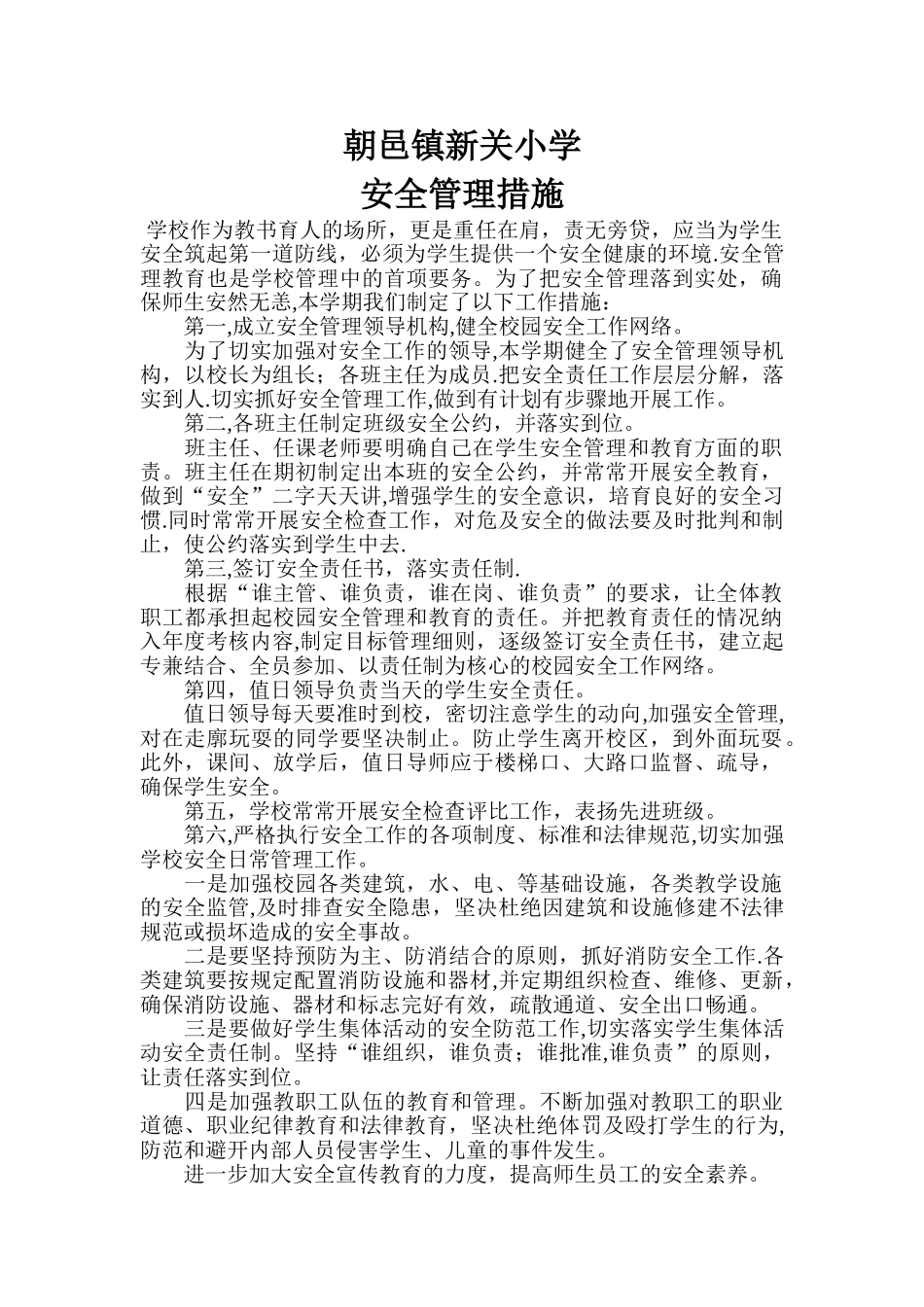 朝邑镇新关小学
安全管理措施

学校作为教书育人的场所，更是重任在肩，责无旁贷，应当为学生安全筑起第一道防线，必须为学生提供一个安全健康的环境.安全管理教育也是学校管理中的首项要务。为了把安全管理落到实处，确保师生安然无恙,本学期我们制定了以下工作措施：

第一,成立安全管理领导机构,健全校园安全工作网络。

为了切实加强对安全工作的领导,本学期健全了安全管理领导机构，以校长为组长；各班主任为成员.把安全责任工作层层分解，落实到人.切实抓好安全管理工作,做到有计划有步骤地开展工作。

第二,各班主任制定班级安全公约，并落实到位。

班主任、任课老师要明确自己在学生安全管理和教育方面的职责。班主任在期初制定出本班的安全公约，并常常开展安全教育，做到“安全”二字天天讲,增强学生的安全意识，培育良好的安全习惯.同时常常开展安全检查工作，对危及安全的做法要及时批判和制止，使公约落实到学生中去.

第三,签订安全责任书，落实责任制.

根据“谁主管、谁负责，谁在岗、谁负责”的要求，让全体教职工都承担起校园安全管理和教育的责任。并把教育责任的情况纳入年度考核内容,制定目标管理细则，逐级签订安全责任书，建立起专兼结合、全员参加、以责任制为核心的校园安全工作网络。

第四，值日领导负责当天的学生安全责任。

值日领导每天要准时到校，密切注意学生的动向,加强安全管理,对在走廊玩耍的同学要坚决制止。防止学生离开校区，到外面玩耍。此外，课间、放学后，值日导师应于楼梯口、大路口监督、疏导，确保学生安全。

第五，学校常常开展安全检查评比工作，表扬先进班级。

第六,严格执行安全工作的各项制度、标准和法律规范,切实加强学校安全日常管理工作。

一是加强校园各类建筑，水、电、等基础设施，各类教学设施的安全监管,及时排查安全隐患，坚决杜绝因建筑和设施修建不法律规范或损坏造成的安全事故。

二是要坚持预防为主、防消结合的原则，抓好消防安全工作.各类建筑要按规定配置消防设施和器材,并定期组织检查、维修、更新，确保消防设施、器材和标志完好有效，疏散通道、安全出口畅通。

三是要做好学生集体活动的安全防范工作,切实落实学生集体活动安全责任制。坚持“谁组织，谁负责；谁批准,谁负责”的原则，让责任落实到位。

四是加强教职工队伍的教育和管理。不断加强对教职工的职业道德、职业纪律教育和法律教育，坚决杜绝体罚及殴打学生的行为,防范和避开内部人员侵害学生、儿童的事件发生。

进一步加大安全宣传教育的力度，提高师生员工的安全素养。